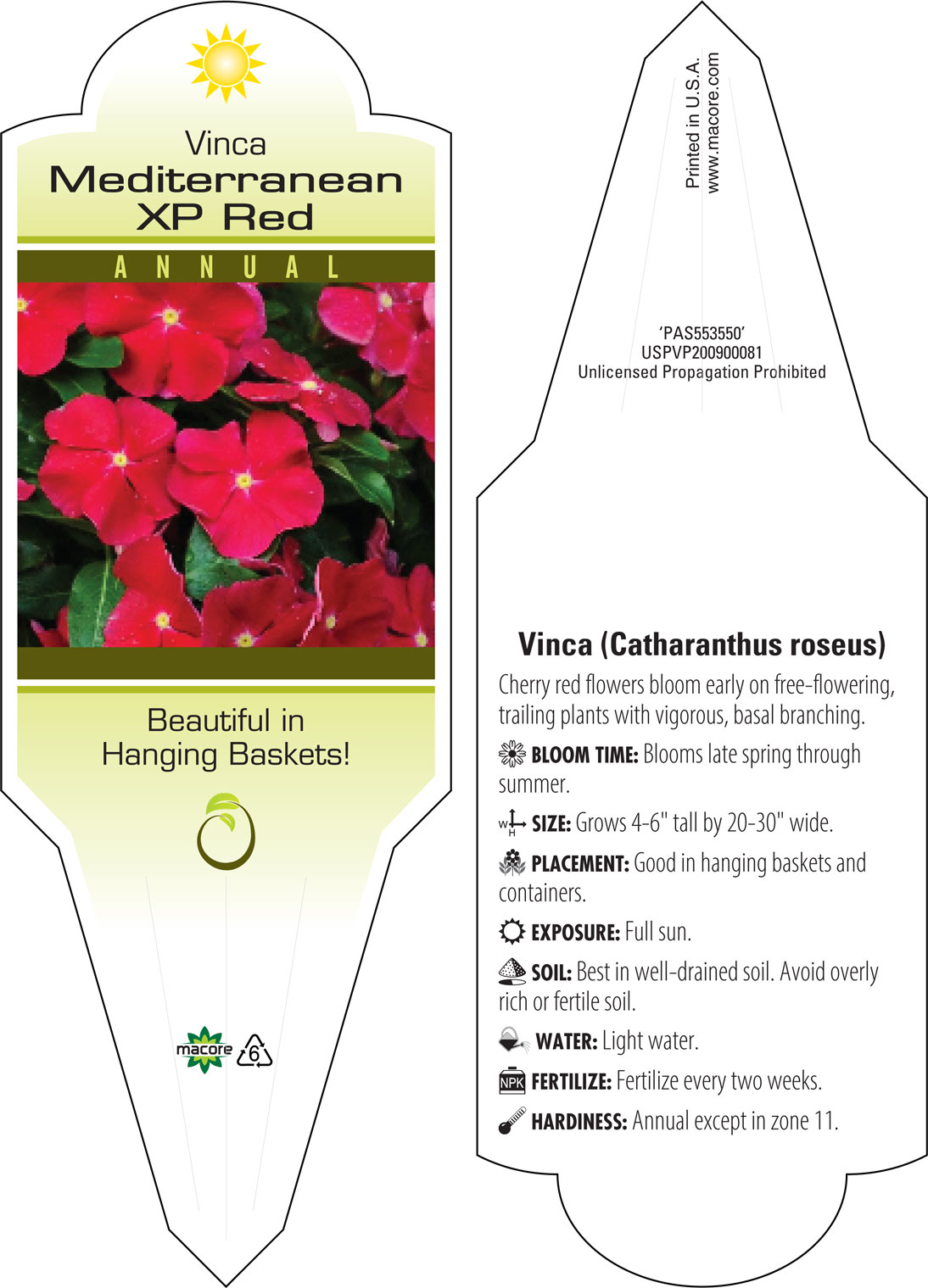 Vinca
Mediterranean XP Red

ANNUAL

Beautiful in Hanging Baskets!

macore 6

Printed in U.S.A.
www.macore.com

'PAS553550'
USPVP200900081
Unlicensed Propagation Prohibited

Vinca (Catharanthus roseus)

Cherry red flowers bloom early on free-flowering, trailing plants with vigorous, basal branching.

BLOOM TIME: Blooms late spring through summer.

W H SIZE: Grows 4-6" tall by 20-30" wide.

PLACEMENT: Good in hanging baskets and containers.

EXPOSURE: Full sun.

SOIL: Best in well-drained soil. Avoid overly rich or fertile soil.

WATER: Light water.

NPK FERTILIZE: Fertilize every two weeks.

HARDINESS: Annual except in zone 11.